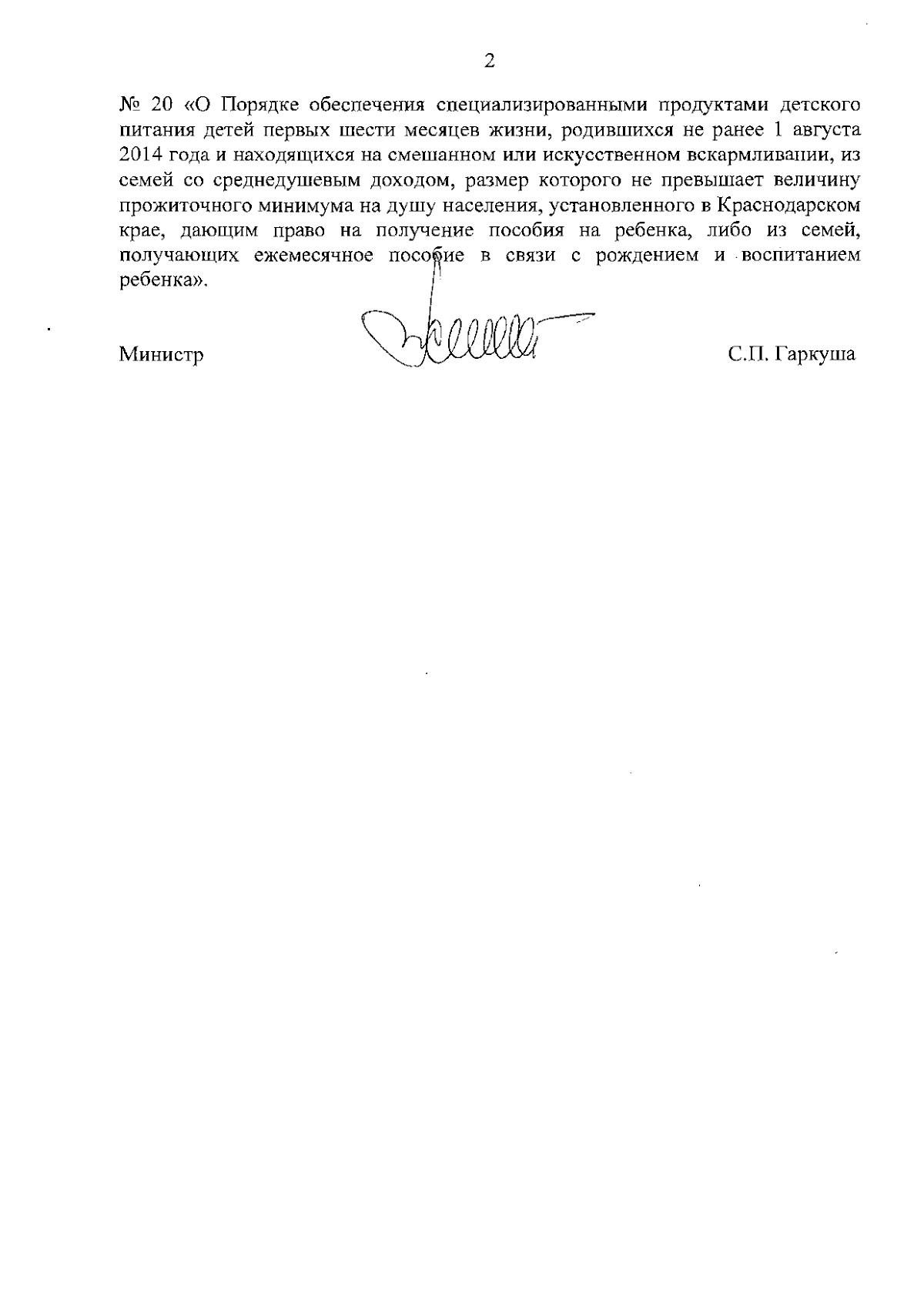 2

№ 20 «О Порядке обеспечения специализированными продуктами детского питания детей первых шести месяцев жизни, родившихся не ранее 1 августа 2014 года и находящихся на смешанном или искусственном вскармливании, из семей со среднедушевым доходом, размер которого не превышает величину прожиточного минимума на душу населения, установленного в Краснодарском крае, дающим право на получение пособия на ребенка, либо из семей, получающих ежемесячное пособие в связи с рождением и воспитанием ребенка».

Министр С.П. Гаркуша